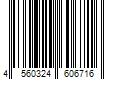 4 560324 606716